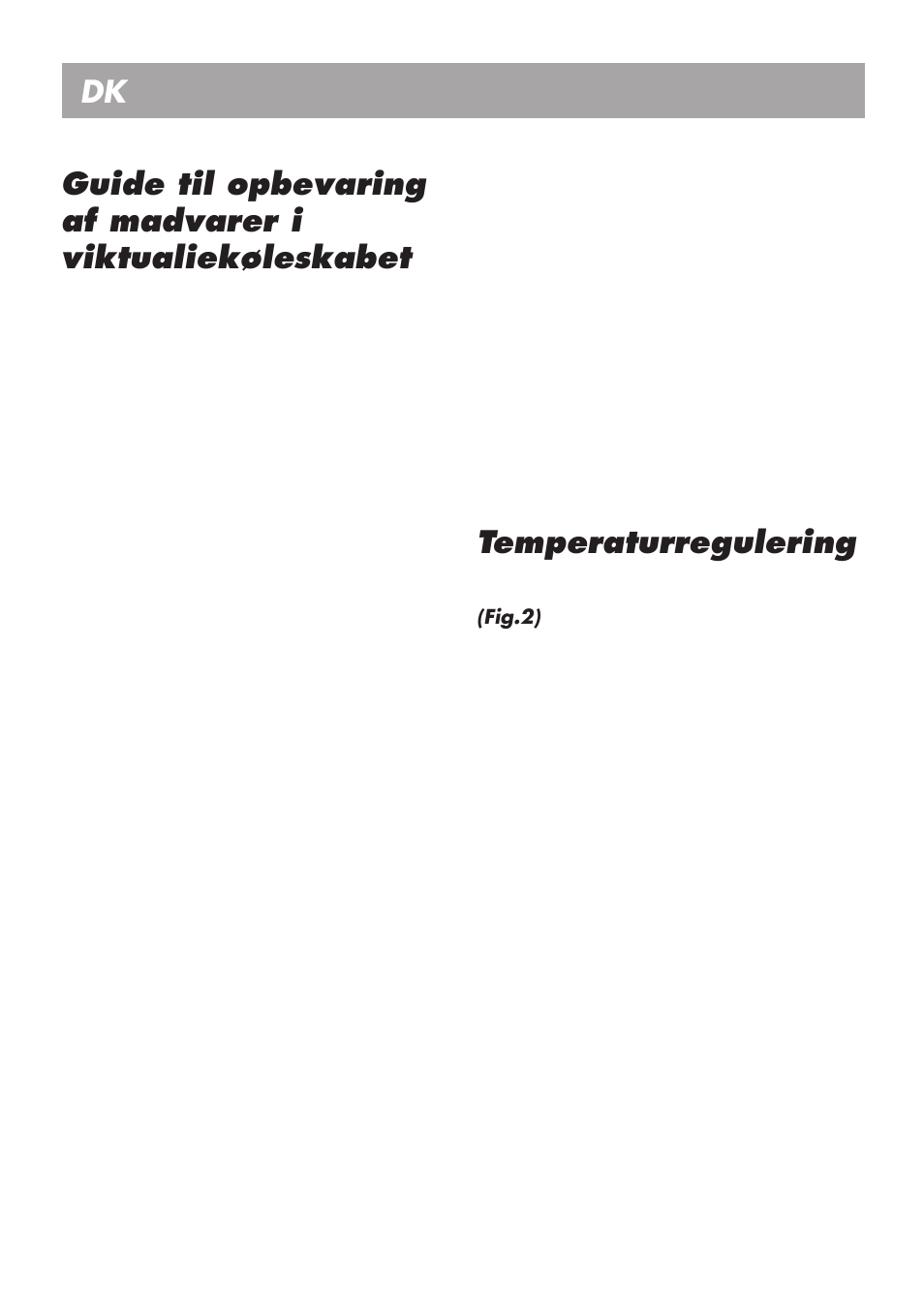 DK

Guide til opbevaring af madvarer i viktualiekøleskabet

Temperaturregulering

(Fig.2)